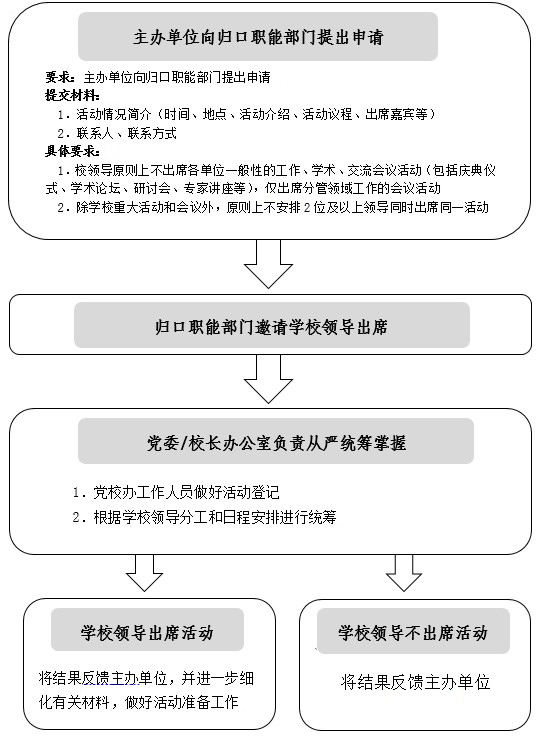 主办单位向归口职能部门提出申请

要求：主办单位向归口职能部门提出申请
提交材料：
1. 活动情况简介（时间、地点、活动介绍、活动议程、出席嘉宾等）
2. 联系人、联系方式
具体要求：
1. 校领导原则上不出席各单位一般性的工作、学术、交流会议活动（包括庆典仪式、学术论坛、研讨会、专家讲座等），仅出席分管领域工作的会议活动
2. 除学校重大活动和会议外，原则上不安排 2 位及以上领导同时出席同一活动

归口职能部门邀请学校领导出席

党委/校长办公室负责从严统筹掌握

1. 党校办工作人员做好活动登记
2. 根据学校领导分工和日程安排进行统筹

学校领导出席活动

将结果反馈主办单位，并进一步细化有关材料，做好活动准备工作

学校领导不出席活动

将结果反馈主办单位